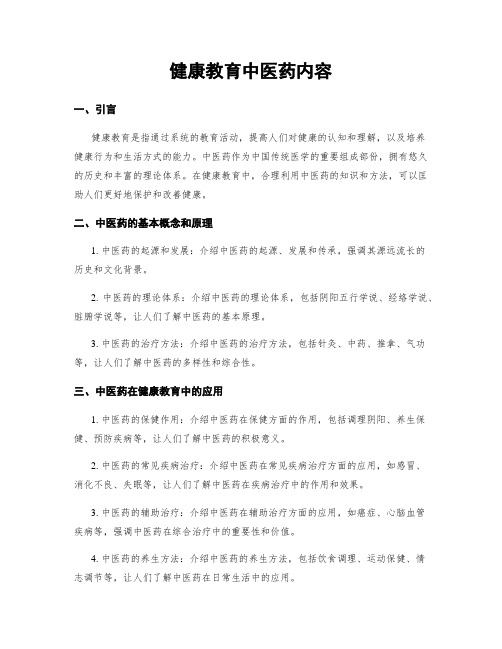 健康教育中医药内容

一、引言

健康教育是指通过系统的教育活动，提高人们对健康的认知和理解，以及培养健康行为和生活方式的能力。中医药作为中国传统医学的重要组成部份，拥有悠久的历史和丰富的理论体系。在健康教育中，合理利用中医药的知识和方法，可以匡助人们更好地保护和改善健康。

二、中医药的基本概念和原理

1. 中医药的起源和发展：介绍中医药的起源、发展和传承，强调其源远流长的历史和文化背景。

2. 中医药的理论体系：介绍中医药的理论体系，包括阴阳五行学说、经络学说、脏腑学说等，让人们了解中医药的基本原理。

3. 中医药的治疗方法：介绍中医药的治疗方法，包括针灸、中药、推拿、气功等，让人们了解中医药的多样性和综合性。

三、中医药在健康教育中的应用

1. 中医药的保健作用：介绍中医药在保健方面的作用，包括调理阴阳、养生保健、预防疾病等，让人们了解中医药的积极意义。

2. 中医药的常见疾病治疗：介绍中医药在常见疾病治疗方面的应用，如感冒、消化不良、失眠等，让人们了解中医药在疾病治疗中的作用和效果。

3. 中医药的辅助治疗：介绍中医药在辅助治疗方面的应用，如癌症、心脑血管疾病等，强调中医药在综合治疗中的重要性和价值。

4. 中医药的养生方法：介绍中医药的养生方法，包括饮食调理、运动保健、情志调节等，让人们了解中医药在日常生活中的应用。